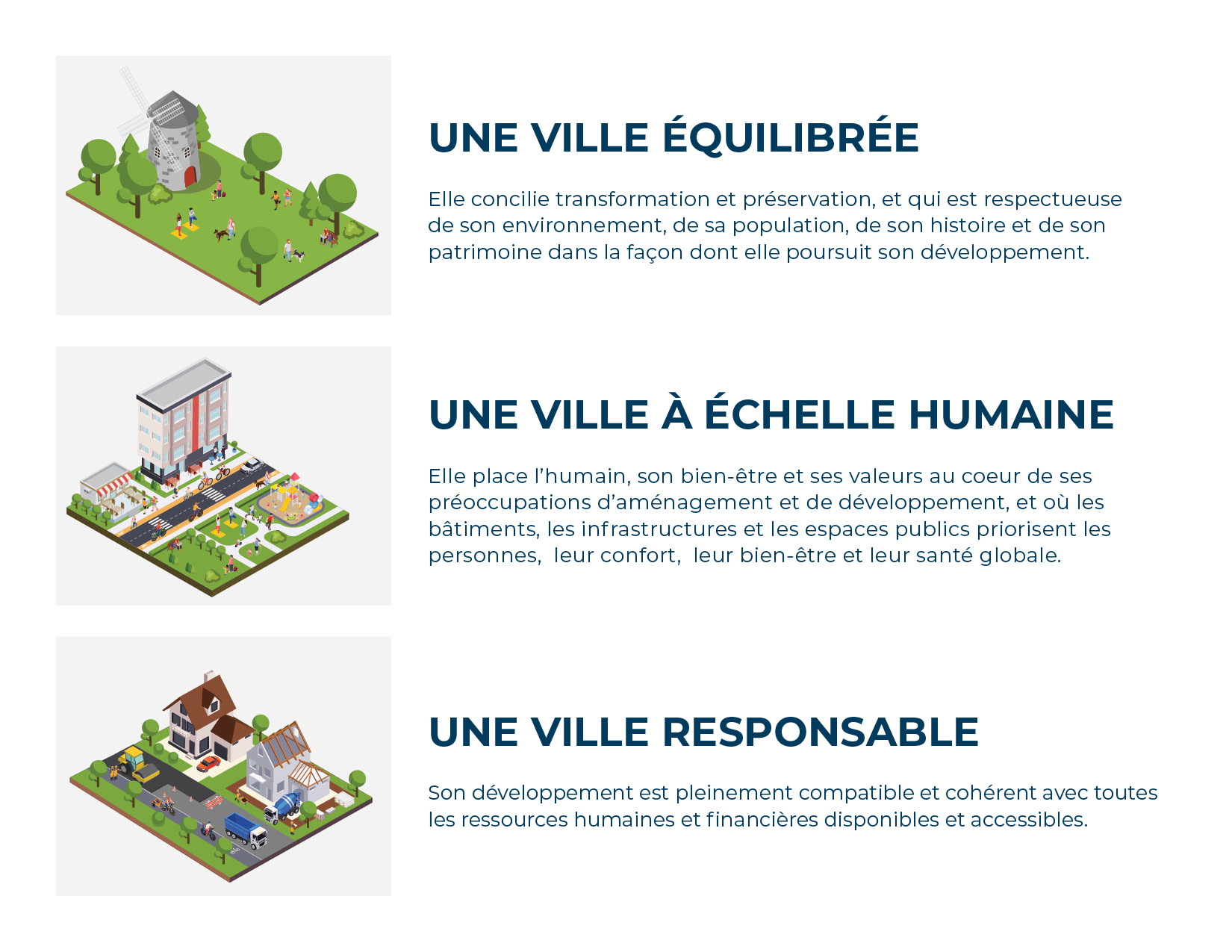 UNE VILLE ÉQUILIBRÉE

Elle concilie transformation et préservation, et qui est respectueuse de son environnement, de sa population, de son histoire et de son patrimoine dans la façon dont elle poursuit son développement.

UNE VILLE À ÉCHELLE HUMAINE

Elle place l'humain, son bien-être et ses valeurs au coeur de ses préoccupations d'aménagement et de développement, et où les bâtiments, les infrastructures et les espaces publics priorisent les personnes, leur confort, leur bien-être et leur santé globale.

UNE VILLE RESPONSABLE

Son développement est pleinement compatible et cohérent avec toutes les ressources humaines et financières disponibles et accessibles.